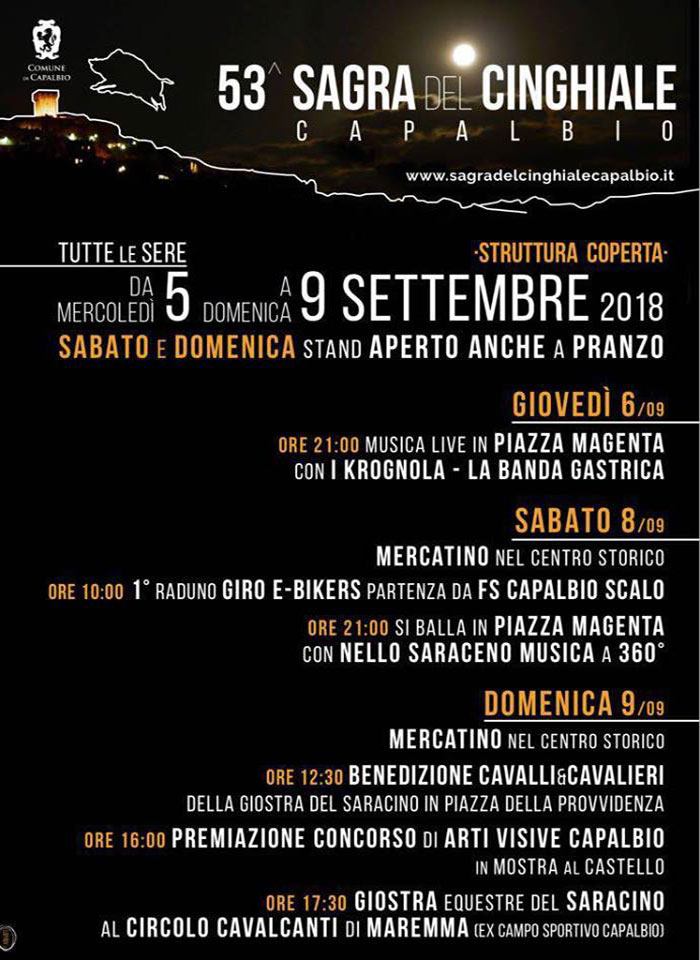 COMUNE DI CAPALBIO

53^ SAGRA DEL CINGHIALE
CAPALBIO

www.sagradelcinghialecapalbio.it

TUTTE LE SERE
·STRUTTURA COPERTA·
DA MERCOLEDÌ 5 A DOMENICA 9 SETTEMBRE 2018
SABATO E DOMENICA STAND APERTO ANCHE A PRANZO

GIOVEDÌ 6/09
ORE 21:00 MUSICA LIVE IN PIAZZA MAGENTA
CON I KROGNOLA - LA BANDA GASTRICA

SABATO 8/09
MERCATINO NEL CENTRO STORICO
ORE 10:00 1° RADUNO GIRO E-BIKERS PARTENZA DA FS CAPALBIO SCALO
ORE 21:00 SI BALLA IN PIAZZA MAGENTA
CON NELLO SARACENO MUSICA A 360°

DOMENICA 9/09
MERCATINO NEL CENTRO STORICO
ORE 12:30 BENEDIZIONE CAVALLI&CAVALIERI
DELLA GIOSTRA DEL SARACINO IN PIAZZA DELLA PROVVIDENZA
ORE 16:00 PREMIAZIONE CONCORSO DI ARTI VISIVE CAPALBIO
IN MOSTRA AL CASTELLO
ORE 17:30 GIOSTRA EQUESTRE DEL SARACINO
AL CIRCOLO CAVALCANTI DI MAREMMA (EX CAMPO SPORTIVO CAPALBIO)